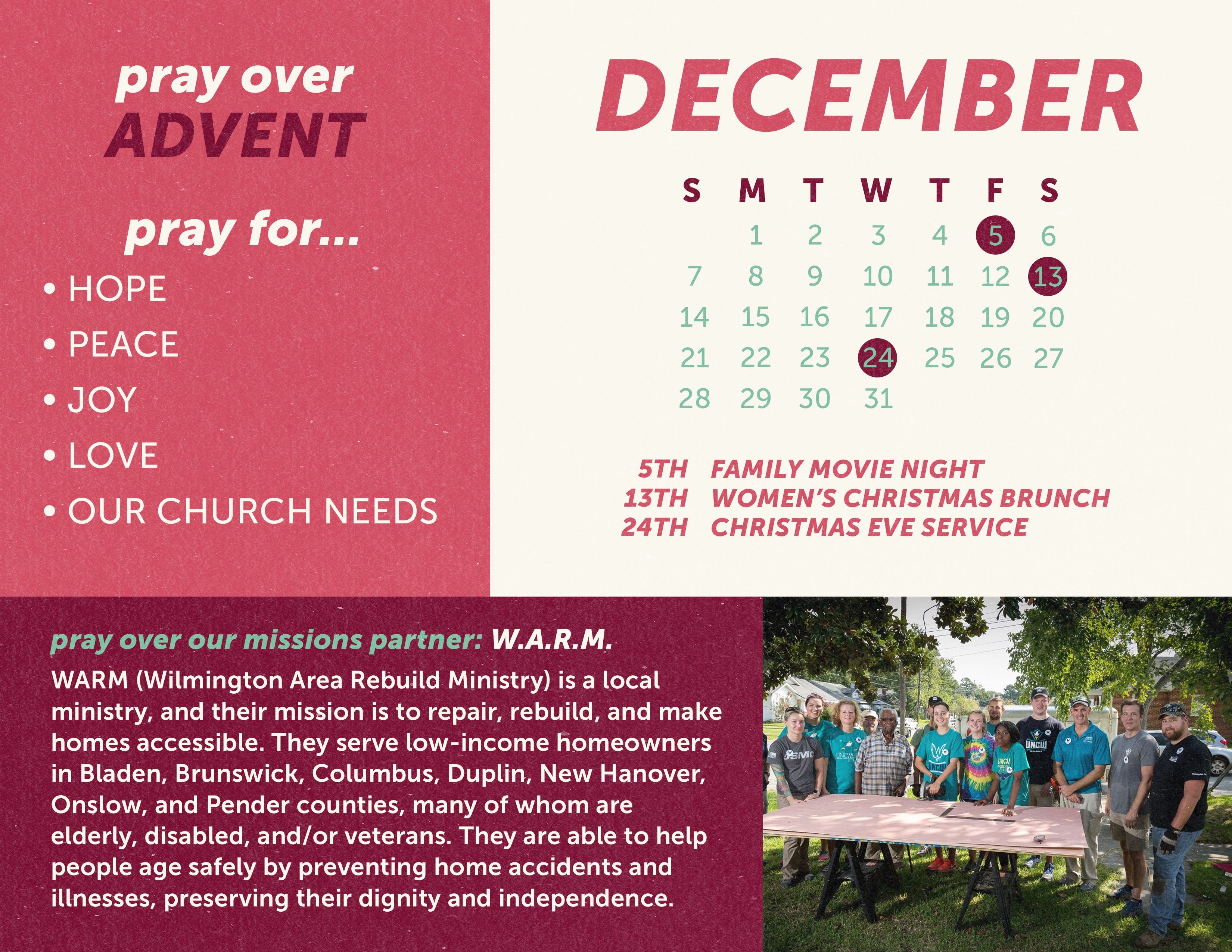 pray over
ADVENT

pray for...
• HOPE
• PEACE
• JOY
• LOVE
• OUR CHURCH NEEDS

DECEMBER

| S | M | T | W | T | F | S |
|---|---|---|---|---|---|---|
| | 1 | 2 | 3 | 4 | 5 | 6 |
| 7 | 8 | 9 | 10 | 11 | 12 | 13 |
| 14 | 15 | 16 | 17 | 18 | 19 | 20 |
| 21 | 22 | 23 | 24 | 25 | 26 | 27 |
| 28 | 29 | 30 | 31 | | | |

5TH FAMILY MOVIE NIGHT
13TH WOMEN'S CHRISTMAS BRUNCH
24TH CHRISTMAS EVE SERVICE

pray over our missions partner: W.A.R.M.

WARM (Wilmington Area Rebuild Ministry) is a local ministry, and their mission is to repair, rebuild, and make homes accessible. They serve low-income homeowners in Bladen, Brunswick, Columbus, Duplin, New Hanover, Onslow, and Pender counties, many of whom are elderly, disabled, and/or veterans. They are able to help people age safely by preventing home accidents and illnesses, preserving their dignity and independence.